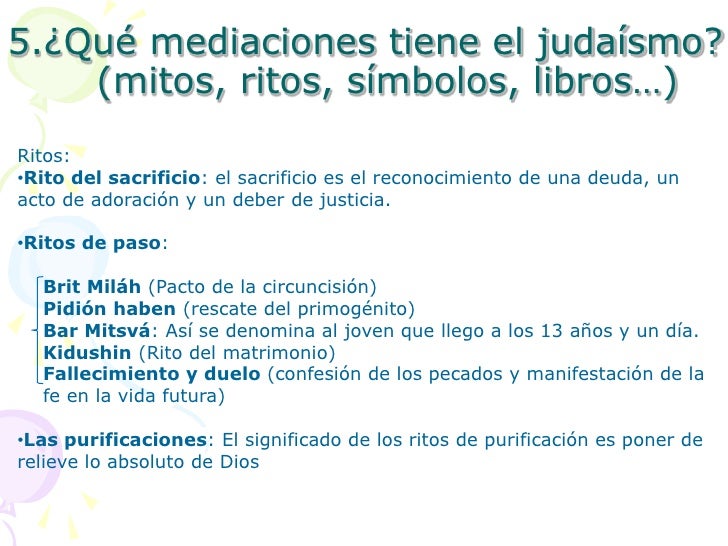 5.¿Qué mediaciones tiene el judaísmo? (mitos, ritos, símbolos, libros…)

Ritos:
•Rito del sacrificio: el sacrificio es el reconocimiento de una deuda, un acto de adoración y un deber de justicia.

•Ritos de paso:

Brit Miláh (Pacto de la circuncisión)
Pidión haben (rescate del primogénito)
Bar Mitsvá: Así se denomina al joven que llego a los 13 años y un día.
Kidushin (Rito del matrimonio)
Fallecimiento y duelo (confesión de los pecados y manifestación de la fe en la vida futura)

•Las purificaciones: El significado de los ritos de purificación es poner de relieve lo absoluto de Dios